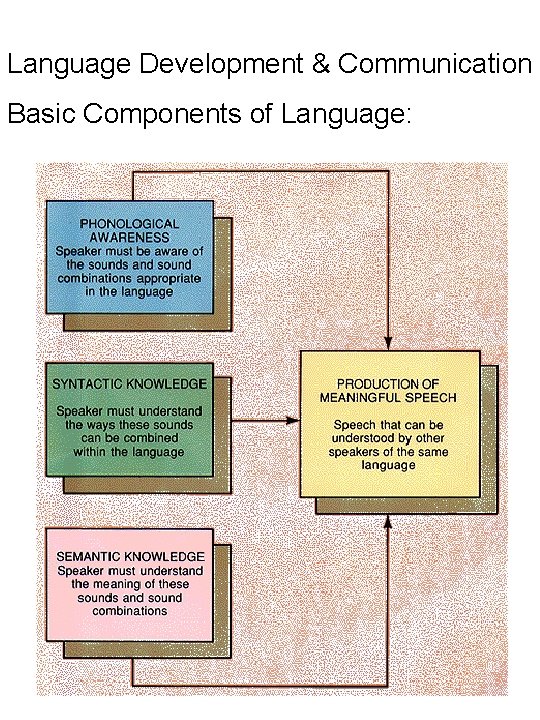 Language Development & Communication

Basic Components of Language:

PHONOLOGICAL AWARENESS
Speaker must be aware of the sounds and sound combinations appropriate in the language

SYNTACTIC KNOWLEDGE
Speaker must understand the ways these sounds can be combined within the language

SEMANTIC KNOWLEDGE
Speaker must understand the meaning of these sounds and sound combinations

PRODUCTION OF MEANINGFUL SPEECH
Speech that can be understood by other speakers of the same language